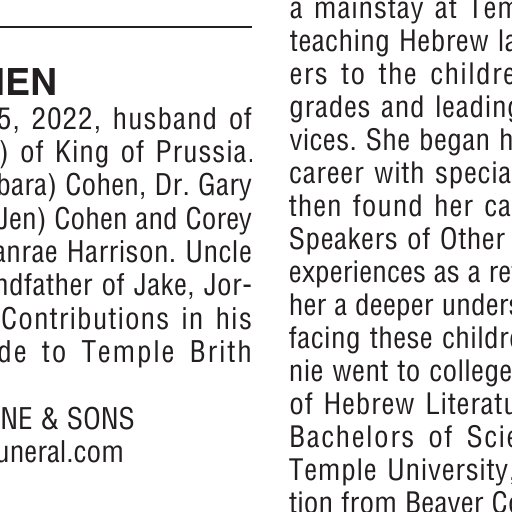 HEN
5, 2022, husband of ) of King of Prussia. bara) Cohen, Dr. Gary Jen) Cohen and Corey anrae Harrison. Uncle ndfather of Jake, Jor- Contributions in his de to Temple Brith

NE & SONS
uneral.com

a mainstay at Tem teaching Hebrew la ers to the childre grades and leading vices. She began h career with specia then found her ca Speakers of Other experiences as a re her a deeper unders facing these childre nie went to college of Hebrew Literatu Bachelors of Scie Temple University, tion from Beaver Co